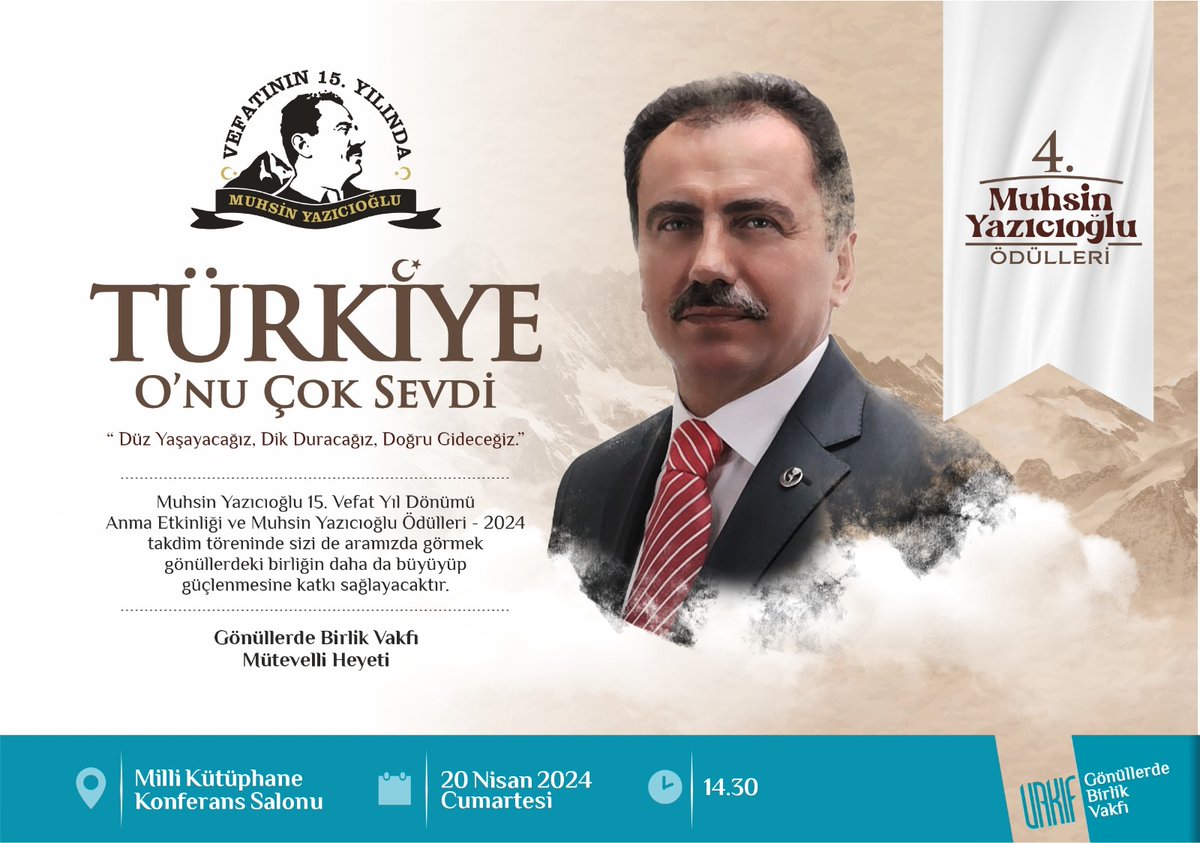 VEFATININ 15. YILINDA
MUHSİN YAZICIOĞLU

TÜRKİYE
O'NU ÇOK SEVDİ

" Düz Yaşayacağız, Dik Duracağız, Doğru Gideceğiz."

Muhsin Yazıcıoğlu 15. Vefat Yıl Dönümü Anma Etkinliği ve Muhsin Yazıcıoğlu Ödülleri - 2024 takdim töreninde sizi de aramızda görmek gönüllerdeki birliğin daha da büyüyüp güçlenmesine katkı sağlayacaktır.

Gönüllerde Birlik Vakfı
Mütevelli Heyeti

4.
Muhsin Yazıcıoğlu
ÖDÜLLERİ

Milli Kütüphane Konferans Salonu

20 Nisan 2024 Cumartesi

14.30

VAKIF Gönüllerde Birlik Vakfı